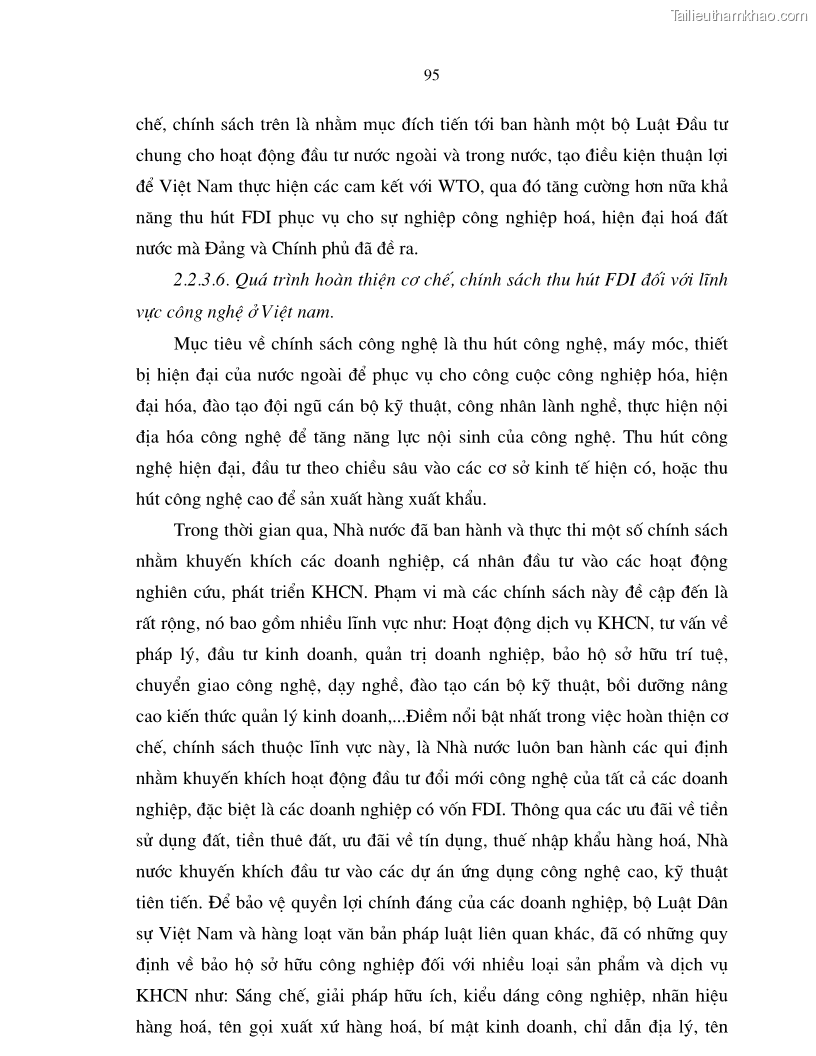 Tailieuthamkhao.com

95

chế, chính sách trên là nhằm mục đích tiến tới ban hành một bộ Luật Đầu tư chung cho hoạt động đầu tư nước ngoài và trong nước, tạo điều kiện thuận lợi để Việt Nam thực hiện các cam kết với WTO, qua đó tăng cường hơn nữa khả năng thu hút FDI phục vụ cho sự nghiệp công nghiệp hoá, hiện đại hoá đất nước mà Đảng và Chính phủ đã đề ra.

2.2.3.6. Quá trình hoàn thiện cơ chế, chính sách thu hút FDI đối với lĩnh vực công nghệ ở Việt nam.

Mục tiêu về chính sách công nghệ là thu hút công nghệ, máy móc, thiết bị hiện đại của nước ngoài để phục vụ cho công cuộc công nghiệp hóa, hiện đại hóa, đào tạo đội ngũ cán bộ kỹ thuật, công nhân lành nghề, thực hiện nội địa hóa công nghệ để tăng năng lực nội sinh của công nghệ. Thu hút công nghệ hiện đại, đầu tư theo chiều sâu vào các cơ sở kinh tế hiện có, hoặc thu hút công nghệ cao để sản xuất hàng xuất khẩu.

Trong thời gian qua, Nhà nước đã ban hành và thực thi một số chính sách nhằm khuyến khích các doanh nghiệp, cá nhân đầu tư vào các hoạt động nghiên cứu, phát triển KHCN. Phạm vi mà các chính sách này đề cập đến là rất rộng, nó bao gồm nhiều lĩnh vực như: Hoạt động dịch vụ KHCN, tư vấn về pháp lý, đầu tư kinh doanh, quản trị doanh nghiệp, bảo hộ sở hữu trí tuệ, chuyển giao công nghệ, dạy nghề, đào tạo cán bộ kỹ thuật, bồi dưỡng nâng cao kiến thức quản lý kinh doanh,...Điểm nổi bật nhất trong việc hoàn thiện cơ chế, chính sách thuộc lĩnh vực này, là Nhà nước luôn ban hành các qui định nhằm khuyến khích hoạt động đầu tư đổi mới công nghệ của tất cả các doanh nghiệp, đặc biệt là các doanh nghiệp có vốn FDI. Thông qua các ưu đãi về tiền sử dụng đất, tiền thuê đất, ưu đãi về tín dụng, thuế nhập khẩu hàng hoá, Nhà nước khuyến khích đầu tư vào các dự án ứng dụng công nghệ cao, kỹ thuật tiên tiến. Để bảo vệ quyền lợi chính đáng của các doanh nghiệp, bộ Luật Dân sự Việt Nam và hàng loạt văn bản pháp luật liên quan khác, đã có những quy định về bảo hộ sở hữu công nghiệp đối với nhiều loại sản phẩm và dịch vụ KHCN như: Sáng chế, giải pháp hữu ích, kiểu dáng công nghiệp, nhãn hiệu hàng hoá, tên gọi xuất xứ hàng hoá, bí mật kinh doanh, chỉ dẫn địa lý, tên